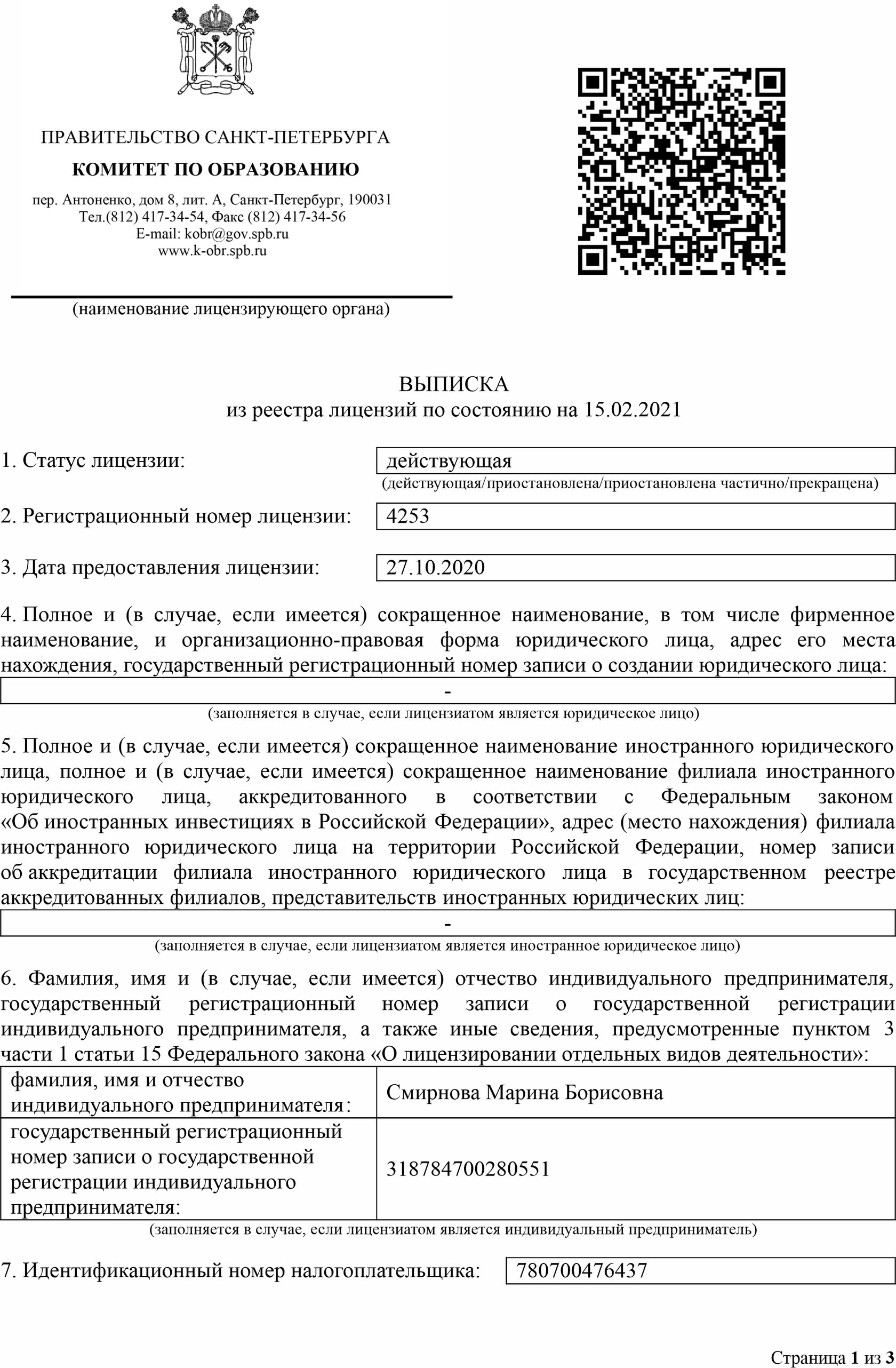 ПРАВИТЕЛЬСТВО САНКТ-ПЕТЕРБУРГА
КОМИТЕТ ПО ОБРАЗОВАНИЮ
пер. Антоненко, дом 8, лит. А, Санкт-Петербург, 190031
Тел.(812) 417-34-54, Факс (812) 417-34-56
E-mail: kobr@gov.spb.ru
www.k-obr.spb.ru

(наименование лицензирующего органа)

ВЫПИСКА
из реестра лицензий по состоянию на 15.02.2021

1. Статус лицензии: действующая
(действующая/приостановлена/приостановлена частично/прекращена)

2. Регистрационный номер лицензии: 4253

3. Дата предоставления лицензии: 27.10.2020

4. Полное и (в случае, если имеется) сокращенное наименование, в том числе фирменное наименование, и организационно-правовая форма юридического лица, адрес его места нахождения, государственный регистрационный номер записи о создании юридического лица:
-
(заполняется в случае, если лицензиатом является юридическое лицо)

5. Полное и (в случае, если имеется) сокращенное наименование иностранного юридического лица, полное и (в случае, если имеется) сокращенное наименование филиала иностранного юридического лица, аккредитованного в соответствии с Федеральным законом «Об иностранных инвестициях в Российской Федерации», адрес (место нахождения) филиала иностранного юридического лица на территории Российской Федерации, номер записи об аккредитации филиала иностранного юридического лица в государственном реестре аккредитованных филиалов, представительств иностранных юридических лиц:
-
(заполняется в случае, если лицензиатом является иностранное юридическое лицо)

6. Фамилия, имя и (в случае, если имеется) отчество индивидуального предпринимателя, государственный регистрационный номер записи о государственной регистрации индивидуального предпринимателя, а также иные сведения, предусмотренные пунктом 3 части 1 статьи 15 Федерального закона «О лицензировании отдельных видов деятельности»:

| фамилия, имя и отчество индивидуального предпринимателя: | Смирнова Марина Борисовна |
|---|---|
| государственный регистрационный номер записи о государственной регистрации индивидуального предпринимателя: | 318784700280551 |

(заполняется в случае, если лицензиатом является индивидуальный предприниматель)

7. Идентификационный номер налогоплательщика: 780700476437

Страница 1 из 3